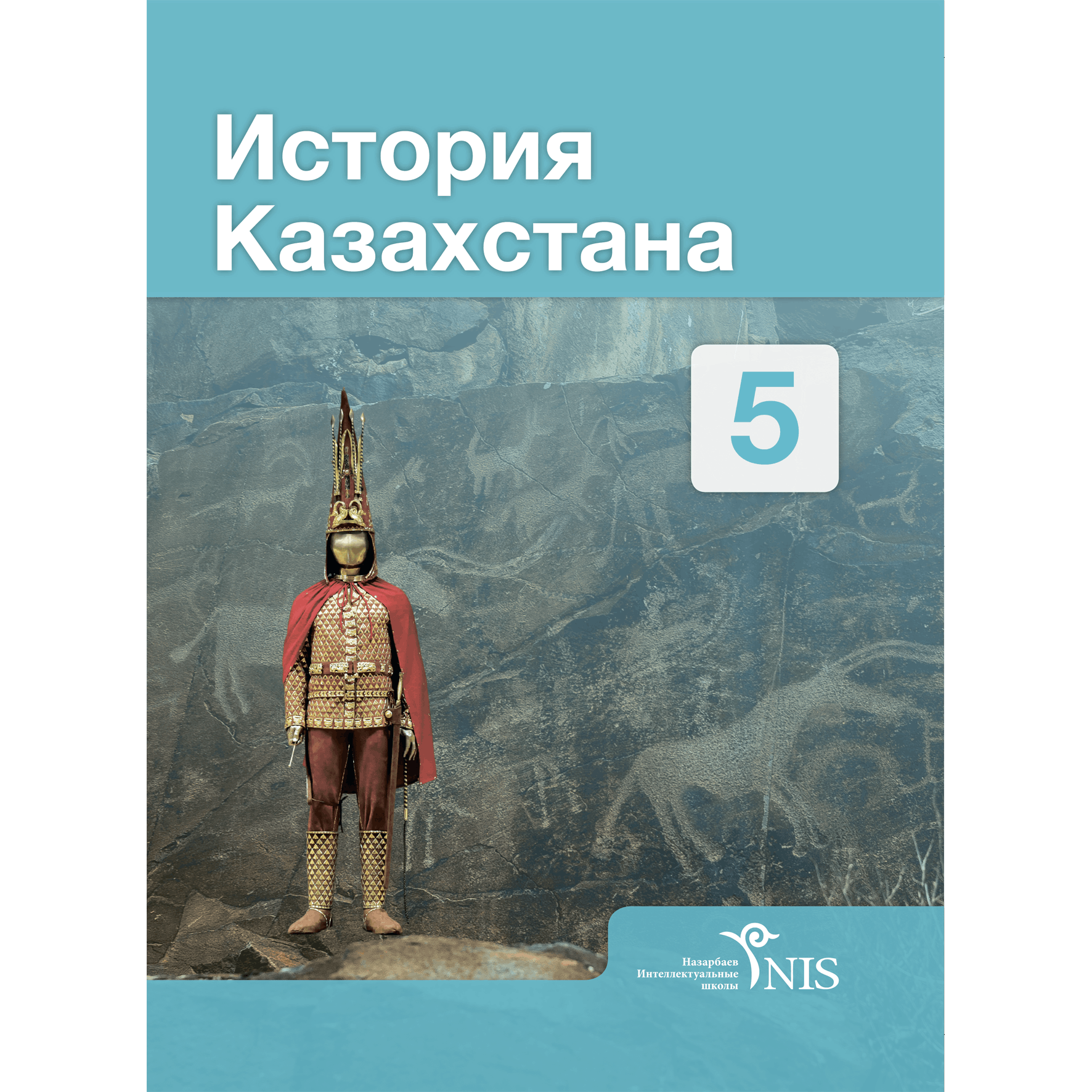 История Казахстана

5

Назарбаев Интеллектуальные школы NIS